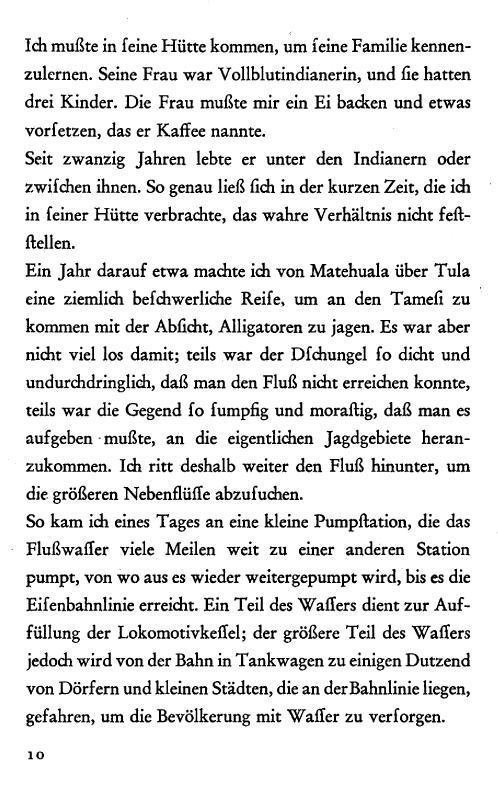 Ich mußte in ſeine Hütte kommen, um ſeine Familie kennenzulernen. Seine Frau war Vollblutindianerin, und ſie hatten drei Kinder. Die Frau mußte mir ein Ei backen und etwas vorſetzen, das er Kaffee nannte.
Seit zwanzig Jahren lebte er unter den Indianern oder zwiſchen ihnen. So genau ließ ſich in der kurzen Zeit, die ich in ſeiner Hütte verbrachte, das wahre Verhältnis nicht feſtſtellen.
Ein Jahr darauf etwa machte ich von Matehuala über Tula eine ziemlich beſchwerliche Reiſe, um an den Tameſi zu kommen mit der Abſicht, Alligatoren zu jagen. Es war aber nicht viel los damit; teils war der Dſchungel ſo dicht und undurchdringlich, daß man den Fluß nicht erreichen konnte, teils war die Gegend ſo ſumpfig und moraſtig, daß man es aufgeben mußte, an die eigentlichen Jagdgebiete heranzukommen. Ich ritt deshalb weiter den Fluß hinunter, um die größeren Nebenflüſſe abzuſuchen.
So kam ich eines Tages an eine kleine Pumpſtation, die das Flußwaſſer viele Meilen weit zu einer anderen Station pumpt, von wo aus es wieder weitergepumpt wird, bis es die Eiſenbahnlinie erreicht. Ein Teil des Waſſers dient zur Auffüllung der Lokomotivkeſſel; der größere Teil des Waſſers jedoch wird von der Bahn in Tankwagen zu einigen Dutzend von Dörfern und kleinen Städten, die an der Bahnlinie liegen, gefahren, um die Bevölkerung mit Waſſer zu verſorgen.

10